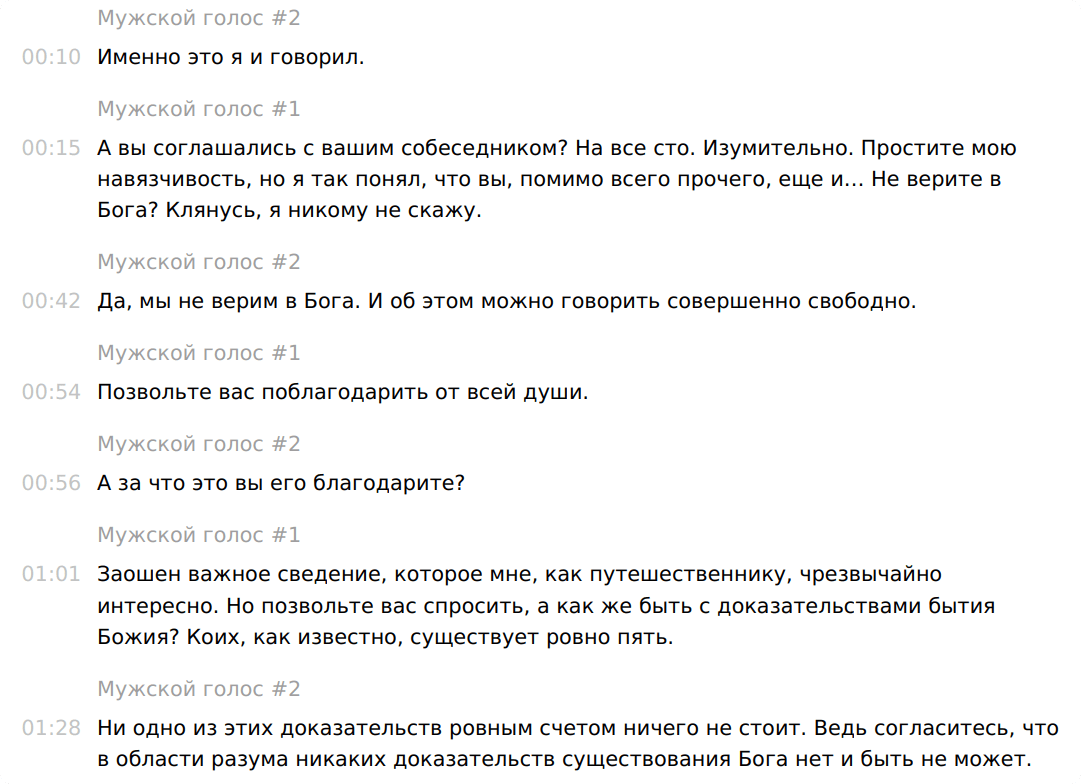 Мужской голос #2

00:10 Именно это я и говорил.

Мужской голос #1

00:15 А вы соглашались с вашим собеседником? На все сто. Изумительно. Простите мою навязчивость, но я так понял, что вы, помимо всего прочего, еще и... Не верите в Бога? Клянусь, я никому не скажу.

Мужской голос #2

00:42 Да, мы не верим в Бога. И об этом можно говорить совершенно свободно.

Мужской голос #1

00:54 Позвольте вас поблагодарить от всей души.

Мужской голос #2

00:56 А за что это вы его благодарите?

Мужской голос #1

01:01 Заошен важное сведение, которое мне, как путешественнику, чрезвычайно интересно. Но позвольте вас спросить, а как же быть с доказательствами бытия Божия? Коих, как известно, существует ровно пять.

Мужской голос #2

01:28 Ни одно из этих доказательств ровным счетом ничего не стоит. Ведь согласитесь, что в области разума никаких доказательств существования Бога нет и быть не может.